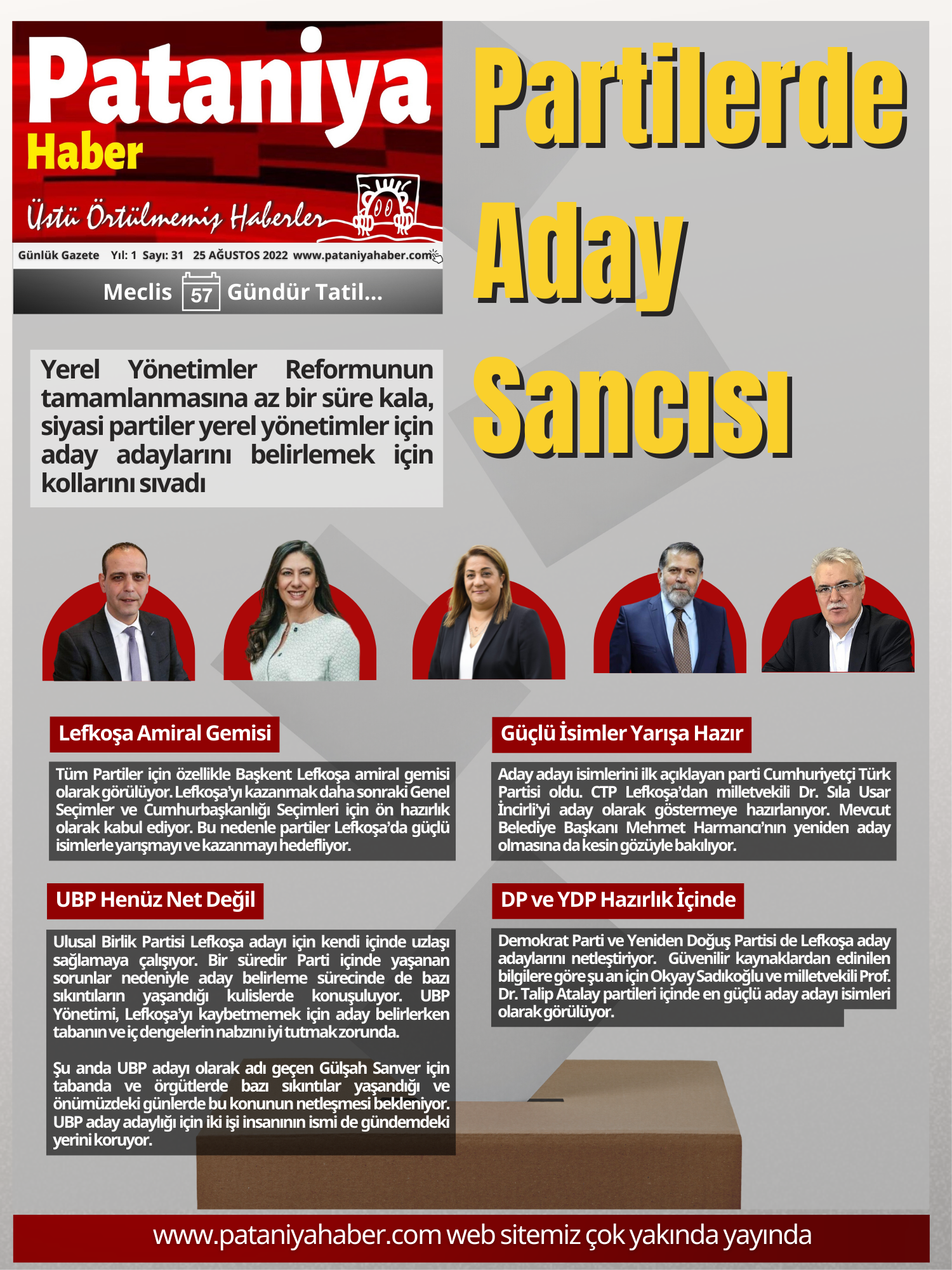 Pataniya
Haber

Üstü Örtülmemiş Haberler

Günlük Gazete Yıl: 1 Sayı: 31 25 AĞUSTOS 2022 www.pataniyahaber.com

Meclis 57 Gündür Tatil...

Partilerde Aday Sancısı

Yerel Yönetimler Reformunun tamamlanmasına az bir süre kala, siyasi partiler yerel yönetimler için aday adaylarını belirlemek için kollarını sıvadı

Lefkoşa Amiral Gemisi

Tüm Partiler için özellikle Başkent Lefkoşa amiral gemisi olarak görülüyor. Lefkoşa'yı kazanmak daha sonraki Genel Seçimler ve Cumhurbaşkanlığı Seçimleri için ön hazırlık olarak kabul ediyor. Bu nedenle partiler Lefkoşa'da güçlü isimlerle yarışmayı ve kazanmayı hedefliyor.

UBP Henüz Net Değil

Ulusal Birlik Partisi Lefkoşa adayı için kendi içinde uzlaşı sağlamaya çalışıyor. Bir süredir Parti içinde yaşanan sorunlar nedeniyle aday belirleme sürecinde de bazı sıkıntıların yaşandığı kulislerde konuşuluyor. UBP Yönetimi, Lefkoşa'yı kaybetmemek için aday belirlerken tabanın ve iç dengelerin nabzını iyi tutmak zorunda.

Şu anda UBP adayı olarak adı geçen Gülşah Sanver için tabanda ve örgütlerde bazı sıkıntılar yaşandığı ve önümüzdeki günlerde bu konunun netleşmesi bekleniyor. UBP aday adaylığı için iki işi insanının ismi de gündemdeki yerini koruyor.

Güçlü İsimler Yarışa Hazır

Aday adayı isimlerini ilk açıklayan parti Cumhuriyetçi Türk Partisi oldu. CTP Lefkoşa'dan milletvekili Dr. Sıla Usar İncirli'yi aday olarak göstermeye hazırlanıyor. Mevcut Belediye Başkanı Mehmet Harmancı'nın yeniden aday olmasına da kesin gözüyle bakılıyor.

DP ve YDP Hazırlık İçinde

Demokrat Parti ve Yeniden Doğuş Partisi de Lefkoşa aday adaylarını netleştiriyor. Güvenilir kaynaklardan edinilen bilgilere göre şu an için Okyay Sadıkoğlu ve milletvekili Prof. Dr. Talip Atalay partileri içinde en güçlü aday adayı isimleri olarak görülüyor.

www.pataniyahaber.com web sitemiz çok yakında yayında